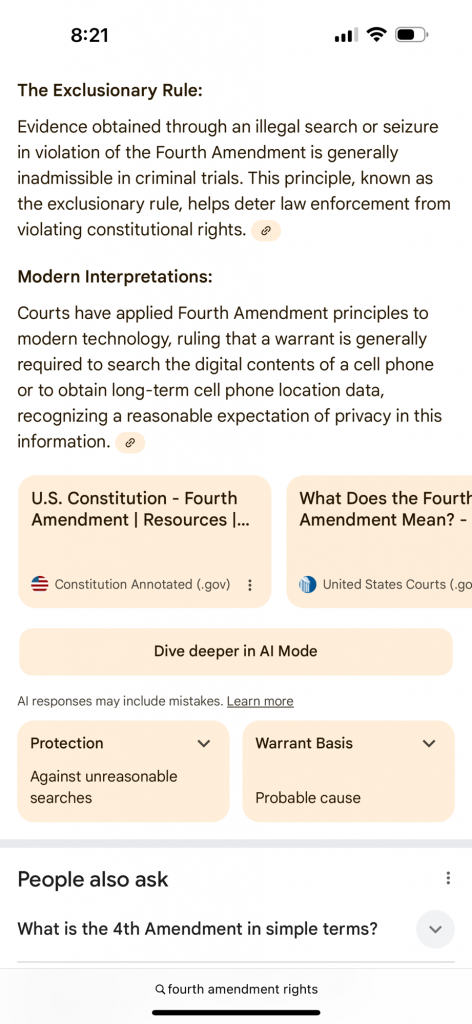 8:21

The Exclusionary Rule:

Evidence obtained through an illegal search or seizure in violation of the Fourth Amendment is generally inadmissible in criminal trials. This principle, known as the exclusionary rule, helps deter law enforcement from violating constitutional rights.

Modern Interpretations:

Courts have applied Fourth Amendment principles to modern technology, ruling that a warrant is generally required to search the digital contents of a cell phone or to obtain long-term cell phone location data, recognizing a reasonable expectation of privacy in this information.

U.S. Constitution - Fourth Amendment | Resources |...

Constitution Annotated (.gov)

What Does the Fourth Amendment Mean? -

United States Courts (.go

Dive deeper in AI Mode

AI responses may include mistakes. Learn more

Protection

Against unreasonable searches

Warrant Basis

Probable cause

People also ask

What is the 4th Amendment in simple terms?

fourth amendment rights